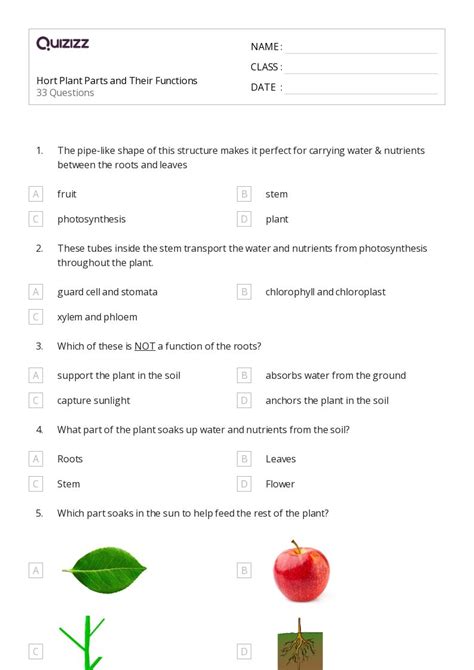 Quizizz

Hort Plant Parts and Their Functions
33 Questions

NAME :
CLASS :
DATE :

1. The pipe-like shape of this structure makes it perfect for carrying water & nutrients between the roots and leaves

A fruit
B stem
C photosynthesis
D plant

2. These tubes inside the stem transport the water and nutrients from photosynthesis throughout the plant.

A guard cell and stomata
B chlorophyll and chloroplast
C xylem and phloem

3. Which of these is NOT a function of the roots?

A support the plant in the soil
B absorbs water from the ground
C capture sunlight
D anchors the plant in the soil

4. What part of the plant soaks up water and nutrients from the soil?

A Roots
B Leaves
C Stem
D Flower

5. Which part soaks in the sun to help feed the rest of the plant?

A
B
C
D